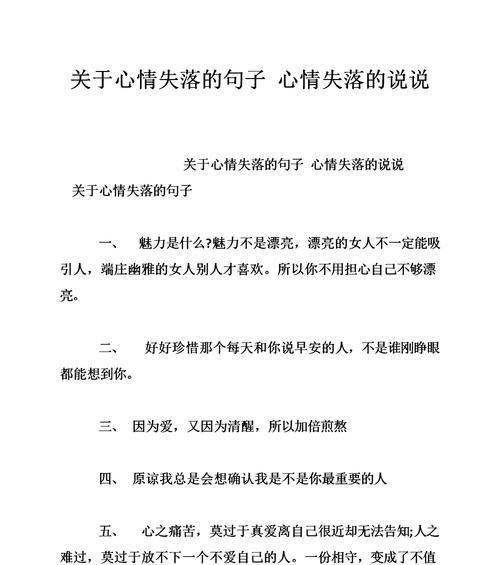 关于心情失落的句子 心情失落的说说

关于心情失落的句子 心情失落的说说

关于心情失落的句子

一、 魅力是什么?魅力不是漂亮，漂亮的女人不一定能吸引人，端庄幽雅的女人别人才喜欢。所以你不用担心自己不够漂亮。

二、 好好珍惜那个每天和你说早安的人，不是谁刚睁眼都能想到你。

三、 因为爱，又因为清醒，所以加倍煎熬

四、 原谅我总是会想确认我是不是你最重要的人

五、 心之痛苦，莫过于真爱离自己很近却无法告知;人之难过，莫过于放不下一个不爱自己的人。一份相守，变成了不值